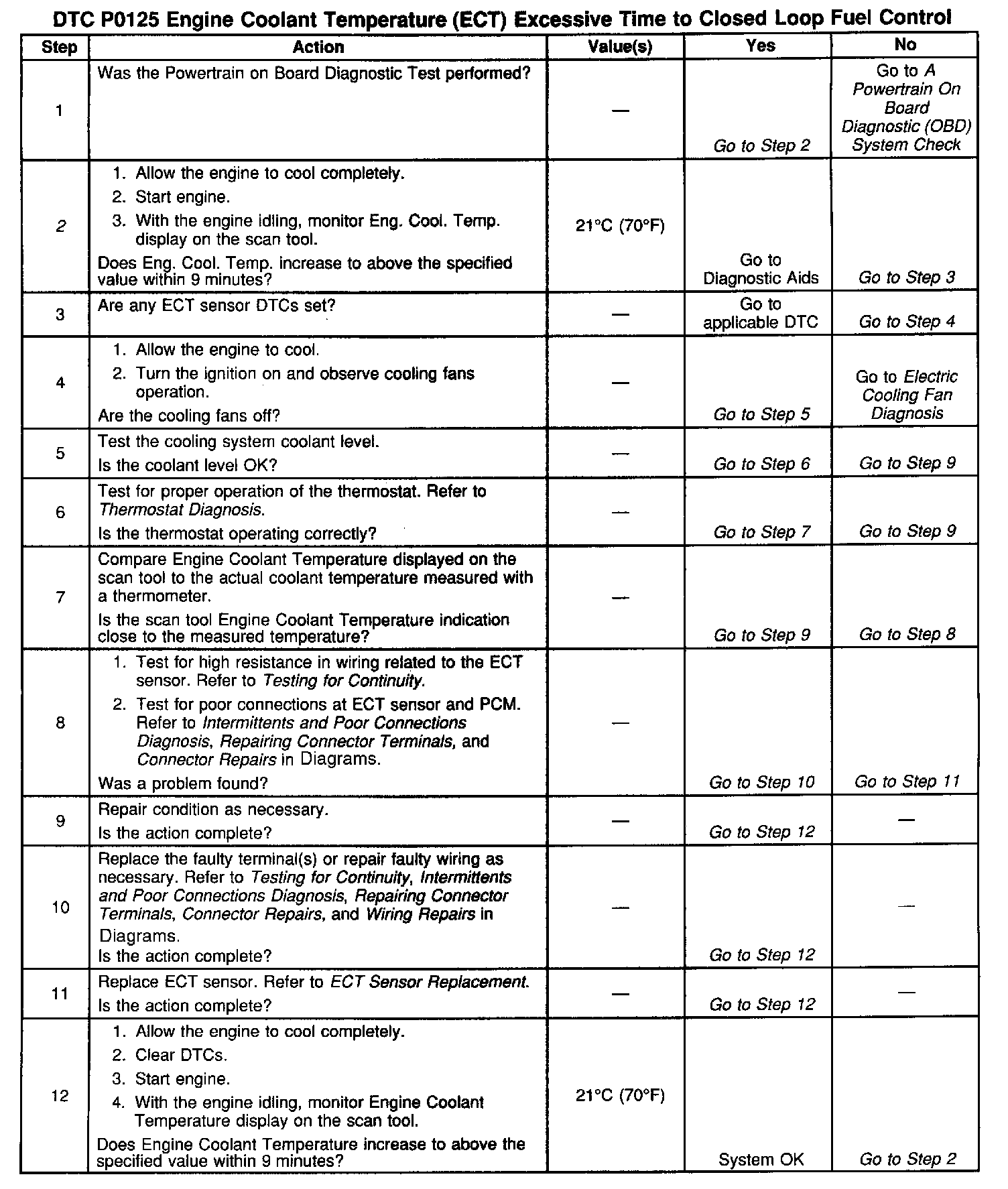 DTC P0125 Engine Coolant Temperature (ECT) Excessive Time to Closed Loop Fuel Control

| Step | Action | Value(s) | Yes | No |
|---|---|---|---|---|
| 1 | Was the Powertrain on Board Diagnostic Test performed? | — | Go to Step 2 | Go to A Powertrain On Board Diagnostic (OBD) System Check |
| 2 | 1. Allow the engine to cool completely. 2. Start engine. 3. With the engine idling, monitor Eng. Cool. Temp. display on the scan tool. Does Eng. Cool. Temp. increase to above the specified value within 9 minutes? | 21°C (70°F) | Go to Diagnostic Aids | Go to Step 3 |
| 3 | Are any ECT sensor DTCs set? | — | Go to applicable DTC | Go to Step 4 |
| 4 | 1. Allow the engine to cool. 2. Turn the ignition on and observe cooling fans operation. Are the cooling fans off? | — | Go to Step 5 | Go to Electric Cooling Fan Diagnosis |
| 5 | Test the cooling system coolant level. Is the coolant level OK? | — | Go to Step 6 | Go to Step 9 |
| 6 | Test for proper operation of the thermostat. Refer to Thermostat Diagnosis. Is the thermostat operating correctly? | — | Go to Step 7 | Go to Step 9 |
| 7 | Compare Engine Coolant Temperature displayed on the scan tool to the actual coolant temperature measured with a thermometer. Is the scan tool Engine Coolant Temperature indication close to the measured temperature? | — | Go to Step 9 | Go to Step 8 |
| 8 | 1. Test for high resistance in wiring related to the ECT sensor. Refer to Testing for Continuity. 2. Test for poor connections at ECT sensor and PCM. Refer to Intermittents and Poor Connections Diagnosis, Repairing Connector Terminals, and Connector Repairs in Diagrams. Was a problem found? | — | Go to Step 10 | Go to Step 11 |
| 9 | Repair condition as necessary. Is the action complete? | — | Go to Step 12 | — |
| 10 | Replace the faulty terminal(s) or repair faulty wiring as necessary. Refer to Testing for Continuity, Intermittents and Poor Connections Diagnosis, Repairing Connector Terminals, Connector Repairs, and Wiring Repairs in Diagrams. Is the action complete? | — | Go to Step 12 | — |
| 11 | Replace ECT sensor. Refer to ECT Sensor Replacement. Is the action complete? | — | Go to Step 12 | — |
| 12 | 1. Allow the engine to cool completely. 2. Clear DTCs. 3. Start engine. 4. With the engine idling, monitor Engine Coolant Temperature display on the scan tool. Does Engine Coolant Temperature increase to above the specified value within 9 minutes? | 21°C (70°F) | System OK | Go to Step 2 |